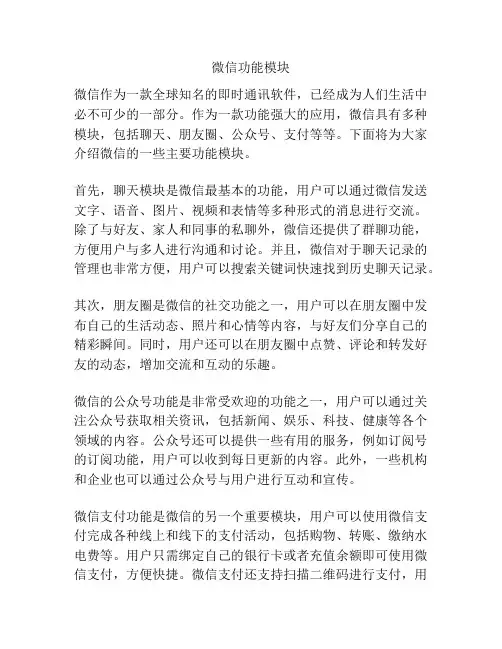 微信功能模块

微信作为一款全球知名的即时通讯软件，已经成为人们生活中必不可少的一部分。作为一款功能强大的应用，微信具有多种模块，包括聊天、朋友圈、公众号、支付等等。下面将为大家介绍微信的一些主要功能模块。

首先，聊天模块是微信最基本的功能，用户可以通过微信发送文字、语音、图片、视频和表情等多种形式的消息进行交流。除了与好友、家人和同事的私聊外，微信还提供了群聊功能，方便用户与多人进行沟通和讨论。并且，微信对于聊天记录的管理也非常方便，用户可以搜索关键词快速找到历史聊天记录。

其次，朋友圈是微信的社交功能之一，用户可以在朋友圈中发布自己的生活动态、照片和心情等内容，与好友们分享自己的精彩瞬间。同时，用户还可以在朋友圈中点赞、评论和转发好友的动态，增加交流和互动的乐趣。

微信的公众号功能是非常受欢迎的功能之一，用户可以通过关注公众号获取相关资讯，包括新闻、娱乐、科技、健康等各个领域的内容。公众号还可以提供一些有用的服务，例如订阅号的订阅功能，用户可以收到每日更新的内容。此外，一些机构和企业也可以通过公众号与用户进行互动和宣传。

微信支付功能是微信的另一个重要模块，用户可以使用微信支付完成各种线上和线下的支付活动，包括购物、转账、缴纳水电费等。用户只需绑定自己的银行卡或者充值余额即可使用微信支付，方便快捷。微信支付还支持扫描二维码进行支付，用